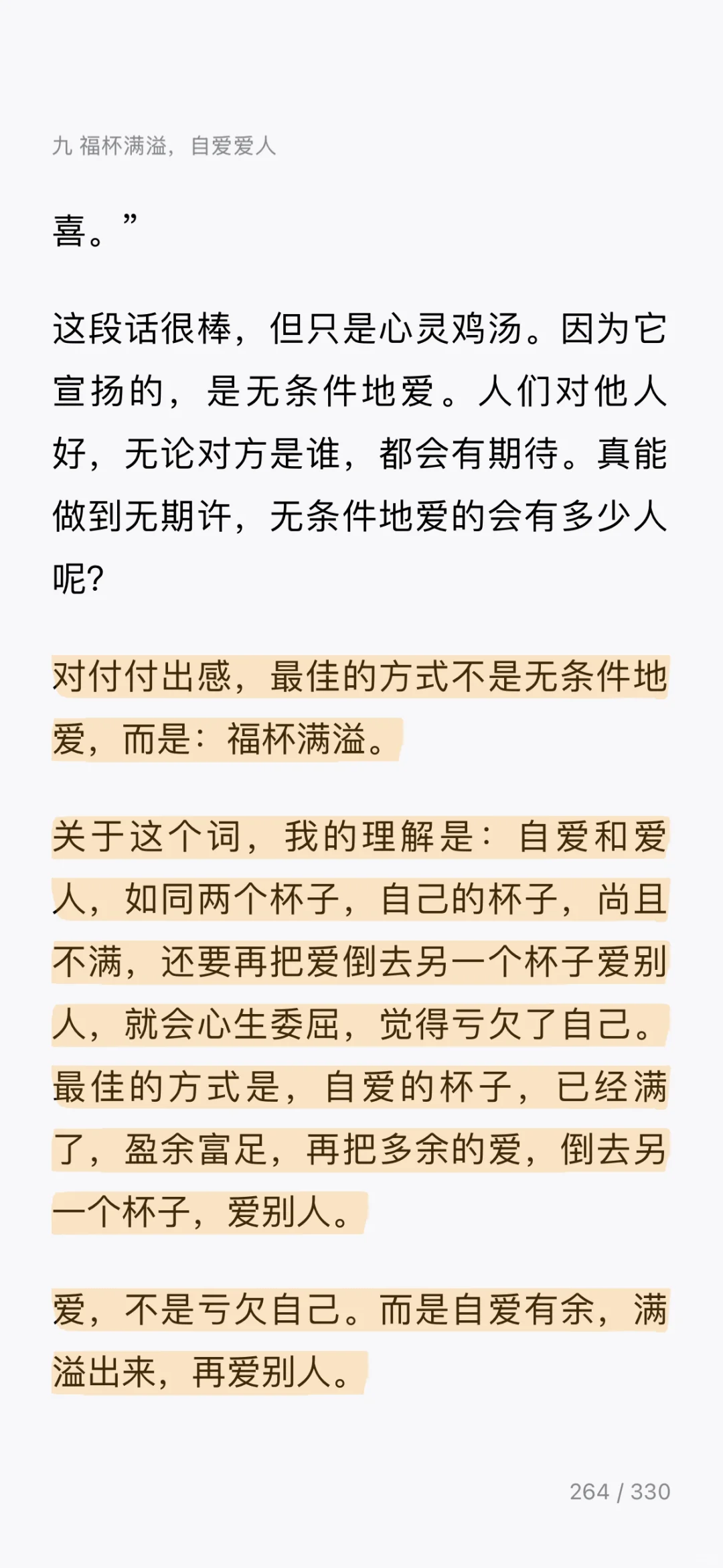 九 福杯满溢，自爱爱人

喜。”

这段话很棒，但只是心灵鸡汤。因为它宣扬的，是无条件地爱。人们对他人好，无论对方是谁，都会有期待。真能做到无期许，无条件地爱的会有多少人呢？

对付付出感，最佳的方式不是无条件地爱，而是：福杯满溢。

关于这个词，我的理解是：自爱和爱人，如同两个杯子，自己的杯子，尚且不满，还要再把爱倒去另一个杯子爱别人，就会心生委屈，觉得亏欠了自己。最佳的方式是，自爱的杯子，已经满了，盈余富足，再把多余的爱，倒去另一个杯子，爱别人。

爱，不是亏欠自己。而是自爱有余，满溢出来，再爱别人。

264 / 330